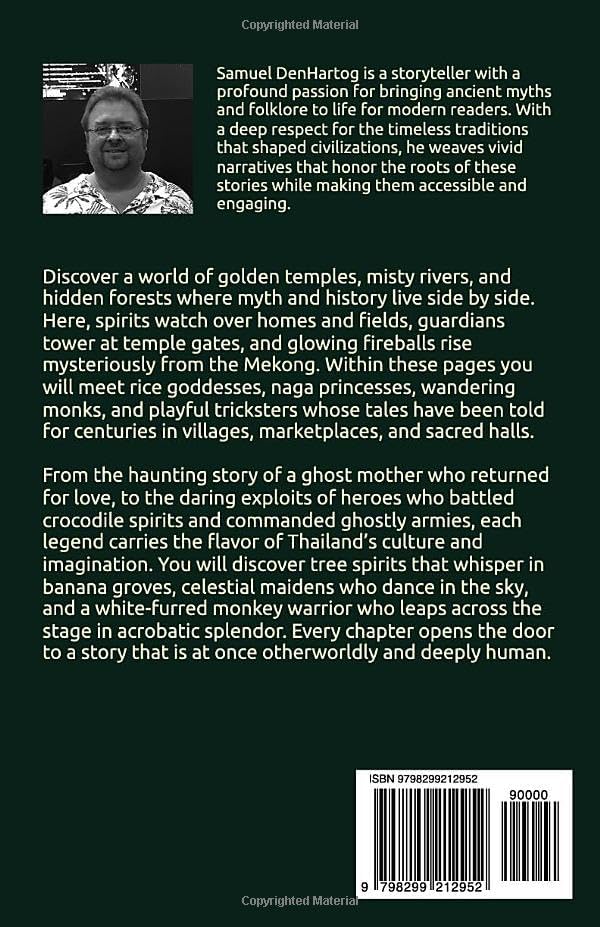 Copyrighted Material

Samuel DenHartog is a storyteller with a profound passion for bringing ancient myths and folklore to life for modern readers. With a deep respect for the timeless traditions that shaped civilizations, he weaves vivid narratives that honor the roots of these stories while making them accessible and engaging.

Discover a world of golden temples, misty rivers, and hidden forests where myth and history live side by side. Here, spirits watch over homes and fields, guardians tower at temple gates, and glowing fireballs rise mysteriously from the Mekong. Within these pages you will meet rice goddesses, naga princesses, wandering monks, and playful tricksters whose tales have been told for centuries in villages, marketplaces, and sacred halls.

From the haunting story of a ghost mother who returned for love, to the daring exploits of heroes who battled crocodile spirits and commanded ghostly armies, each legend carries the flavor of Thailand's culture and imagination. You will discover tree spirits that whisper in banana groves, celestial maidens who dance in the sky, and a white-furred monkey warrior who leaps across the stage in acrobatic splendor. Every chapter opens the door to a story that is at once otherworldly and deeply human.

ISBN 9798299212952

90000

9 798299 212952

Copyrighted Material